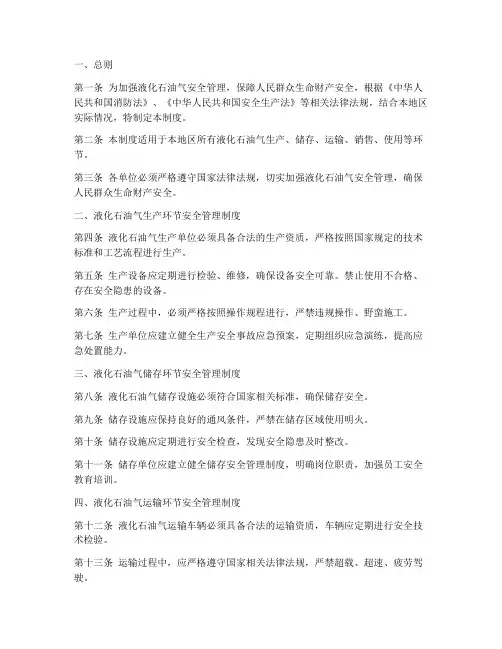 一、总则

第一条 为加强液化石油气安全管理，保障人民群众生命财产安全，根据《中华人民共和国消防法》、《中华人民共和国安全生产法》等相关法律法规，结合本地区实际情况，特制定本制度。

第二条 本制度适用于本地区所有液化石油气生产、储存、运输、销售、使用等环节。

第三条 各单位必须严格遵守国家法律法规，切实加强液化石油气安全管理，确保人民群众生命财产安全。

二、液化石油气生产环节安全管理制度

第四条 液化石油气生产单位必须具备合法的生产资质，严格按照国家规定的技术标准和工艺流程进行生产。

第五条 生产设备应定期进行检验、维修，确保设备安全可靠。禁止使用不合格、存在安全隐患的设备。

第六条 生产过程中，必须严格按照操作规程进行，严禁违规操作、野蛮施工。

第七条 生产单位应建立健全生产安全事故应急预案，定期组织应急演练，提高应急处置能力。

三、液化石油气储存环节安全管理制度

第八条 液化石油气储存设施必须符合国家相关标准，确保储存安全。

第九条 储存设施应保持良好的通风条件，严禁在储存区域使用明火。

第十条 储存设施应定期进行安全检查，发现安全隐患及时整改。

第十一条 储存单位应建立健全储存安全管理制度，明确岗位职责，加强员工安全教育培训。

四、液化石油气运输环节安全管理制度

第十二条 液化石油气运输车辆必须具备合法的运输资质，车辆应定期进行安全技术检验。

第十三条 运输过程中，应严格遵守国家相关法律法规，严禁超载、超速、疲劳驾驶。